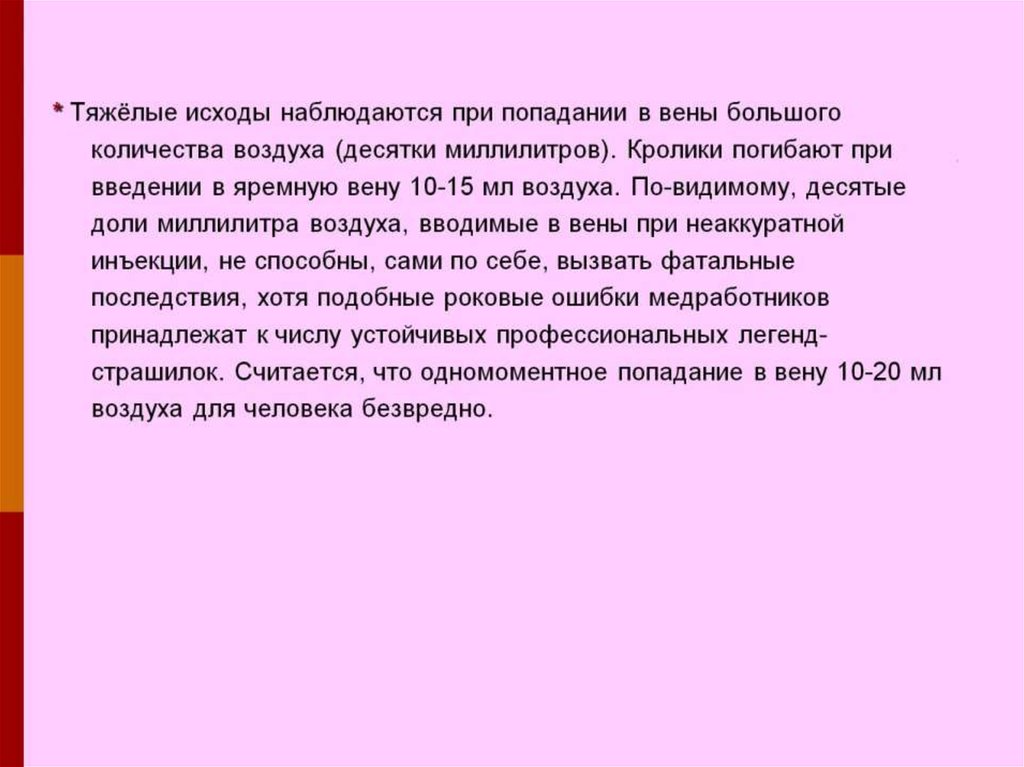 * Тяжёлые исходы наблюдаются при попадании в вены большого количества воздуха (десятки миллилитров). Кролики погибают при введении в яремную вену 10-15 мл воздуха. По-видимому, десятые доли миллилитра воздуха, вводимые в вены при неаккуратной инъекции, не способны, сами по себе, вызвать фатальные последствия, хотя подобные роковые ошибки медработников принадлежат к числу устойчивых профессиональных легенд-страшилок. Считается, что одномоментное попадание в вену 10-20 мл воздуха для человека безвредно.